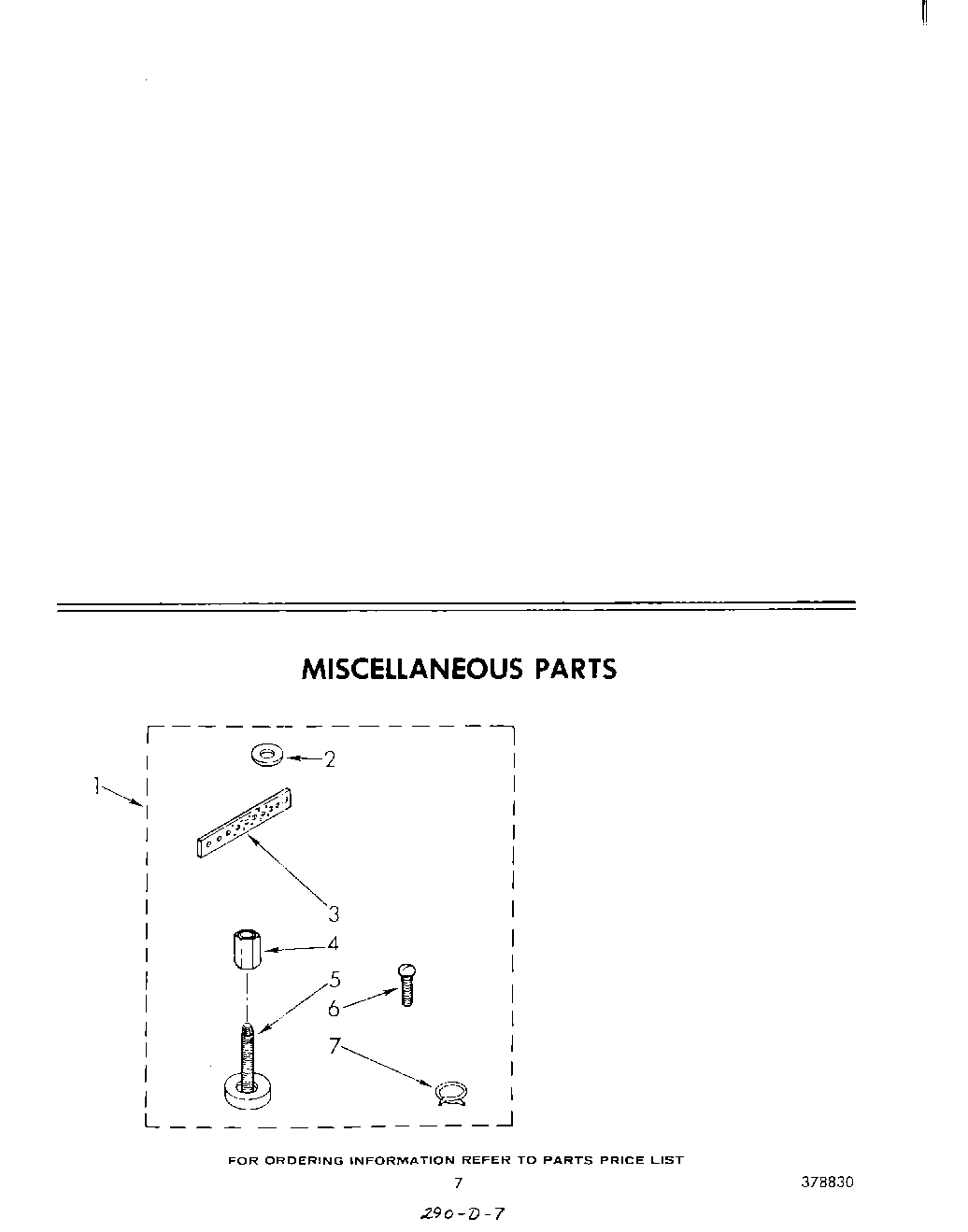 MISCELLANEOUS PARTS

1
2
3
4
5
6
7

FOR ORDERING INFORMATION REFER TO PARTS PRICE LIST

7

378830

290-D-7